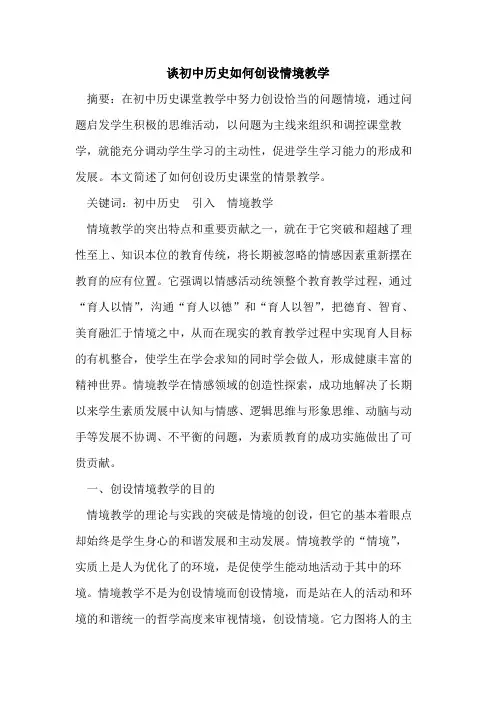 谈初中历史如何创设情境教学

摘要：在初中历史课堂教学中努力创设恰当的问题情境，通过问题启发学生积极的思维活动，以问题为主线来组织和调控课堂教学，就能充分调动学生学习的主动性，促进学生学习能力的形成和发展。本文简述了如何创设历史课堂的情景教学。

关键词：初中历史　引入　情境教学

情境教学的突出特点和重要贡献之一，就在于它突破和超越了理性至上、知识本位的教育传统，将长期被忽略的情感因素重新摆在教育的应有位置。它强调以情感活动统领整个教育教学过程，通过“育人以情”，沟通“育人以德”和“育人以智”，把德育、智育、美育融汇于情境之中，从而在现实的教育教学过程中实现育人目标的有机整合，使学生在学会求知的同时学会做人，形成健康丰富的精神世界。情境教学在情感领域的创造性探索，成功地解决了长期以来学生素质发展中认知与情感、逻辑思维与形象思维、动脑与动手等发展不协调、不平衡的问题，为素质教育的成功实施做出了可贵贡献。

一、创设情境教学的目的

情境教学的理论与实践的突破是情境的创设，但它的基本着眼点却始终是学生身心的和谐发展和主动发展。情境教学的“情境”，实质上是人为优化了的环境，是促使学生能动地活动于其中的环境。情境教学不是为创设情境而创设情境，而是站在人的活动和环境的和谐统一的哲学高度来审视情境，创设情境。它力图将人的主